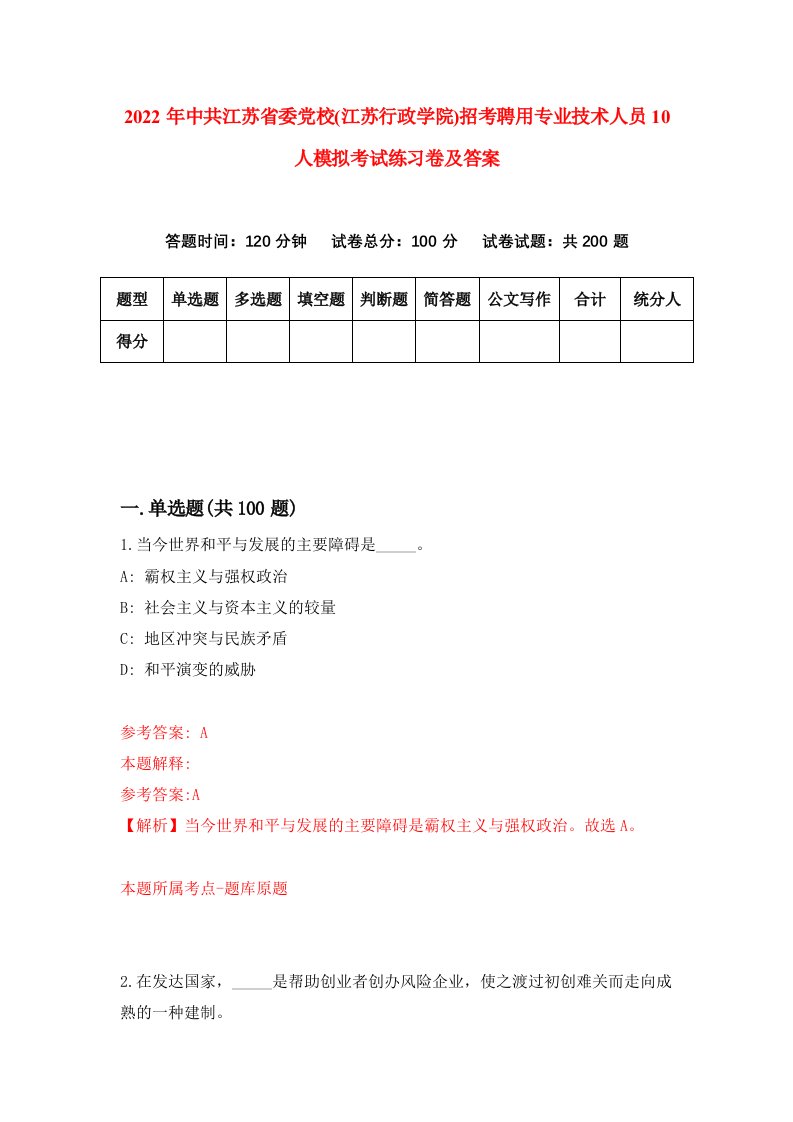 2022 年中共江苏省委党校(江苏行政学院)招考聘用专业技术人员 10 人模拟考试练习卷及答案

答题时间：120 分钟　试卷总分：100 分　试卷试题：共 200 题

| 题型 | 单选题 | 多选题 | 填空题 | 判断题 | 简答题 | 公文写作 | 合计 | 统分人 |
|---|---|---|---|---|---|---|---|---|
| 得分 | | | | | | | | |

一.单选题(共 100 题)

1.当今世界和平与发展的主要障碍是_____。
A: 霸权主义与强权政治
B: 社会主义与资本主义的较量
C: 地区冲突与民族矛盾
D: 和平演变的威胁

参考答案: A
本题解释:
参考答案:A
【解析】当今世界和平与发展的主要障碍是霸权主义与强权政治。故选 A。

本题所属考点-题库原题

2.在发达国家，_____是帮助创业者创办风险企业，使之渡过初创难关而走向成熟的一种建制。